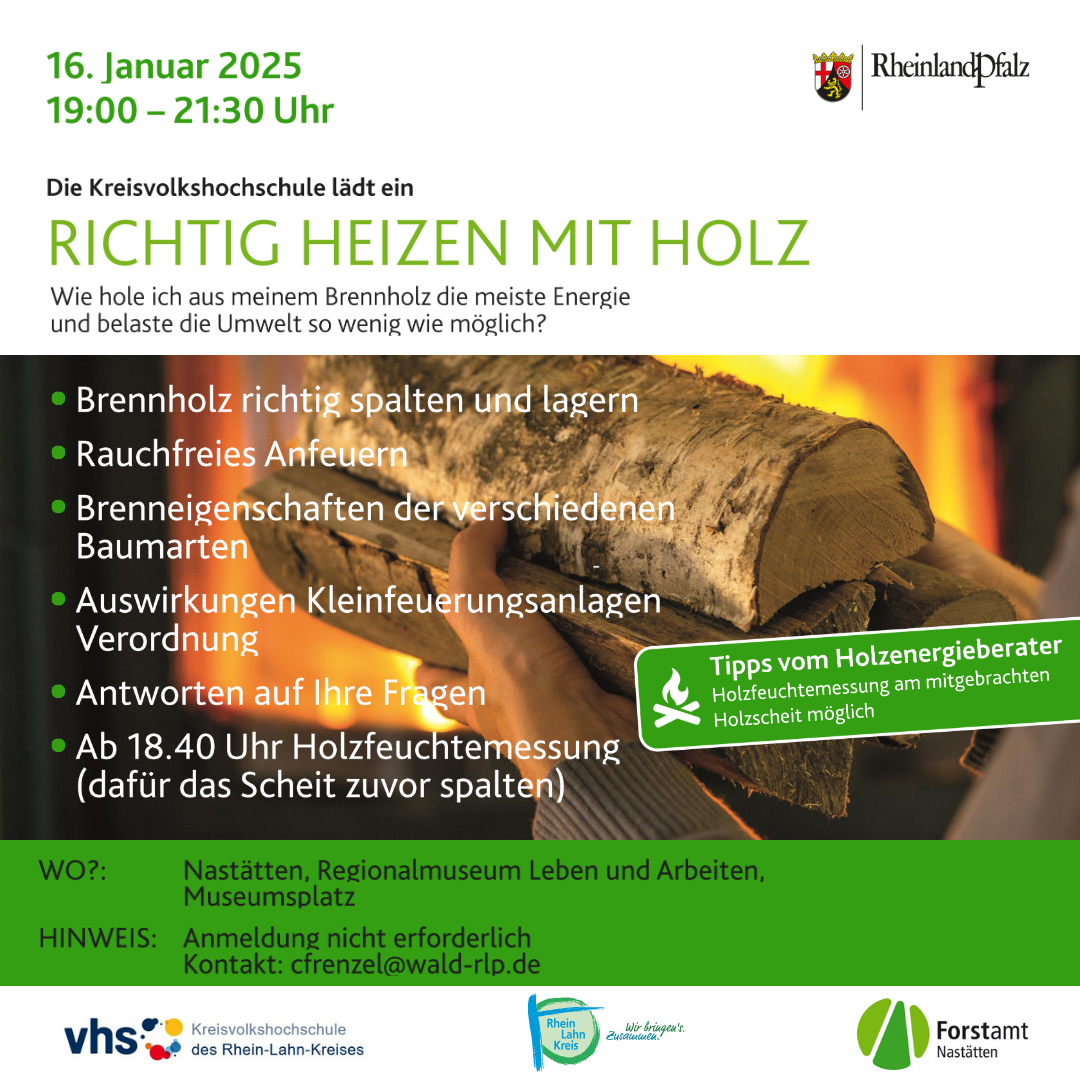 16. Januar 2025
19:00 – 21:30 Uhr

RheinlandPfalz

Die Kreisvolkshochschule lädt ein

RICHTIG HEIZEN MIT HOLZ

Wie hole ich aus meinem Brennholz die meiste Energie und belaste die Umwelt so wenig wie möglich?

• Brennholz richtig spalten und lagern
• Rauchfreies Anfeuern
• Brenneigenschaften der verschiedenen Baumarten
• Auswirkungen Kleinfeuerungsanlagen Verordnung
• Antworten auf Ihre Fragen
• Ab 18.40 Uhr Holzfeuchtemessung (dafür das Scheit zuvor spalten)

Tipps vom Holzenergieberater
Holzfeuchtemessung am mitgebrachten Holzscheit möglich

WO?: Nastätten, Regionalmuseum Leben und Arbeiten, Museumsplatz

HINWEIS: Anmeldung nicht erforderlich
Kontakt: cfrenzel@wald-rlp.de

vhs Kreisvolkshochschule des Rhein-Lahn-Kreises

Rhein Lahn Kreis Wir bringen's. Zusammen.

Forstamt Nastätten